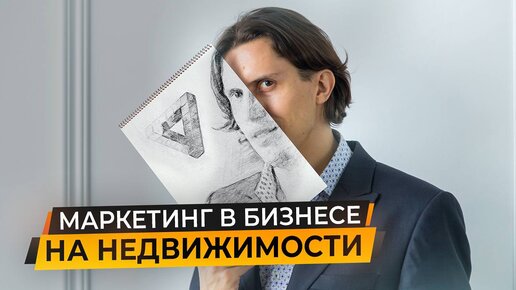 МАРКЕТИНГ В БИЗНЕСЕ
НА НЕДВИЖИМОСТИ